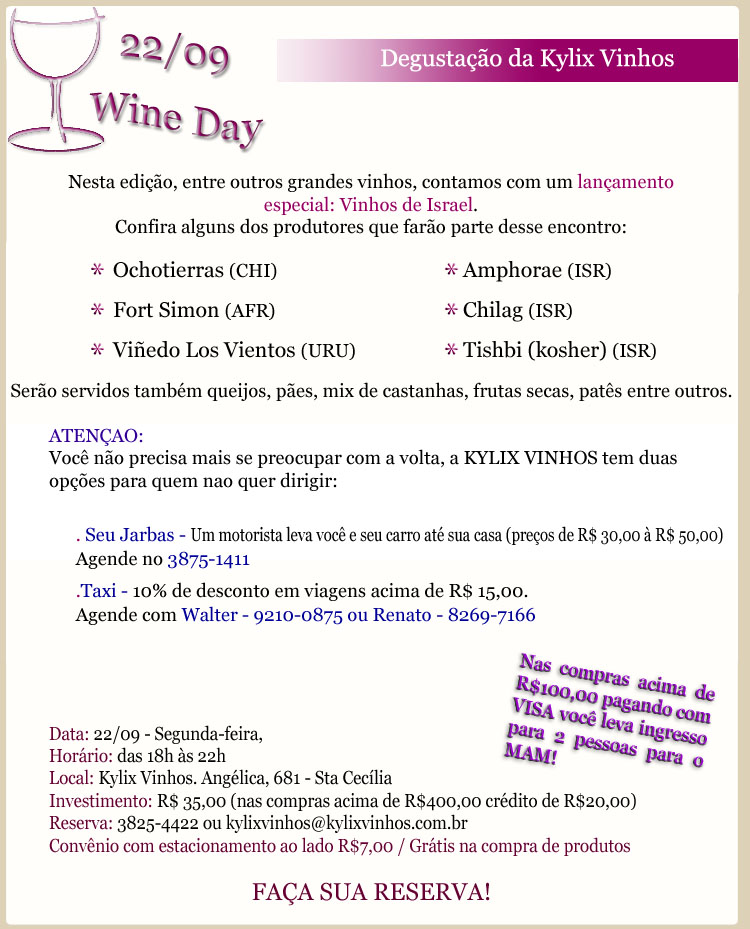 22/09
Wine Day

Degustação da Kylix Vinhos

Nesta edição, entre outros grandes vinhos, contamos com um lançamento especial: Vinhos de Israel.
Confira alguns dos produtores que farão parte desse encontro:

* Ochotierras (CHI)
* Fort Simon (AFR)
* Viñedo Los Vientos (URU)

* Amphorae (ISR)
* Chilag (ISR)
* Tishbi (kosher) (ISR)

Serão servidos também queijos, pães, mix de castanhas, frutas secas, patês entre outros.

ATENÇAO:
Você não precisa mais se preocupar com a volta, a KYLIX VINHOS tem duas opções para quem nao quer dirigir:

. Seu Jarbas - Um motorista leva você e seu carro até sua casa (preços de R$ 30,00 à R$ 50,00)
Agende no 3875-1411

.Taxi - 10% de desconto em viagens acima de R$ 15,00.
Agende com Walter - 9210-0875 ou Renato - 8269-7166

Nas compras acima de R$100,00 pagando com VISA você leva ingresso para 2 pessoas para o MAM!

Data: 22/09 - Segunda-feira,
Horário: das 18h às 22h
Local: Kylix Vinhos. Angélica, 681 - Sta Cecília
Investimento: R$ 35,00 (nas compras acima de R$400,00 crédito de R$20,00)
Reserva: 3825-4422 ou kylixvinhos@kylixvinhos.com.br
Convênio com estacionamento ao lado R$7,00 / Grátis na compra de produtos

FAÇA SUA RESERVA!